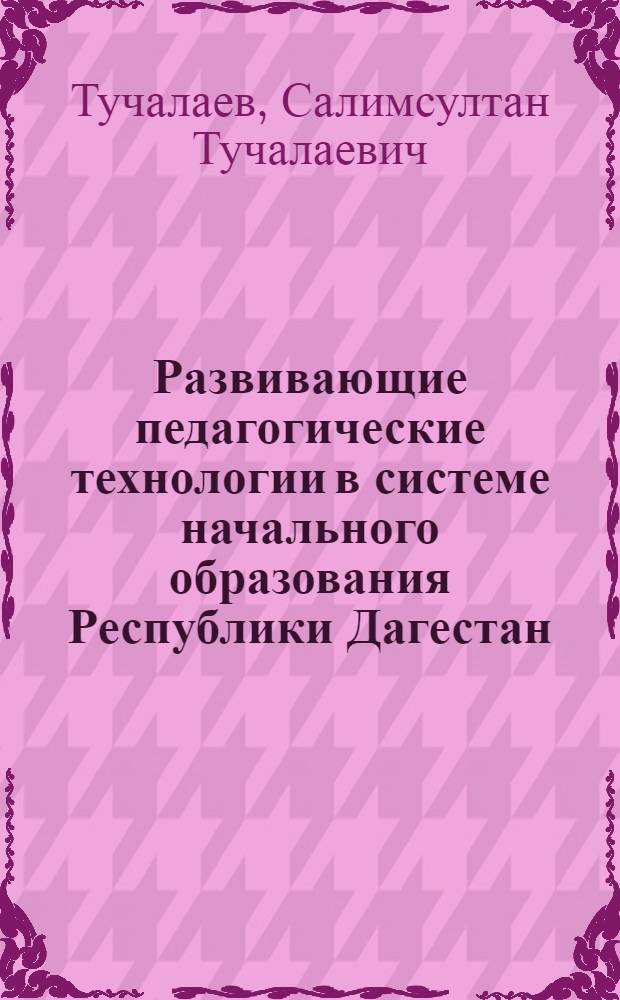 Тучалаев, Салимсултан Тучалаевич

Развивающие педагогические технологии в системе начального образования Республики Дагестан